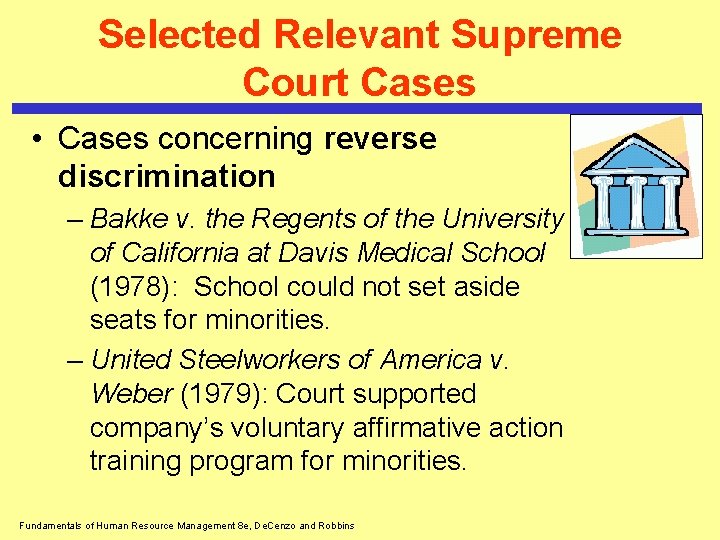 Selected Relevant Supreme Court Cases

• Cases concerning reverse discrimination

– Bakke v. the Regents of the University of California at Davis Medical School (1978): School could not set aside seats for minorities.

– United Steelworkers of America v. Weber (1979): Court supported company's voluntary affirmative action training program for minorities.

Fundamentals of Human Resource Management 8e, DeCenzo and Robbins